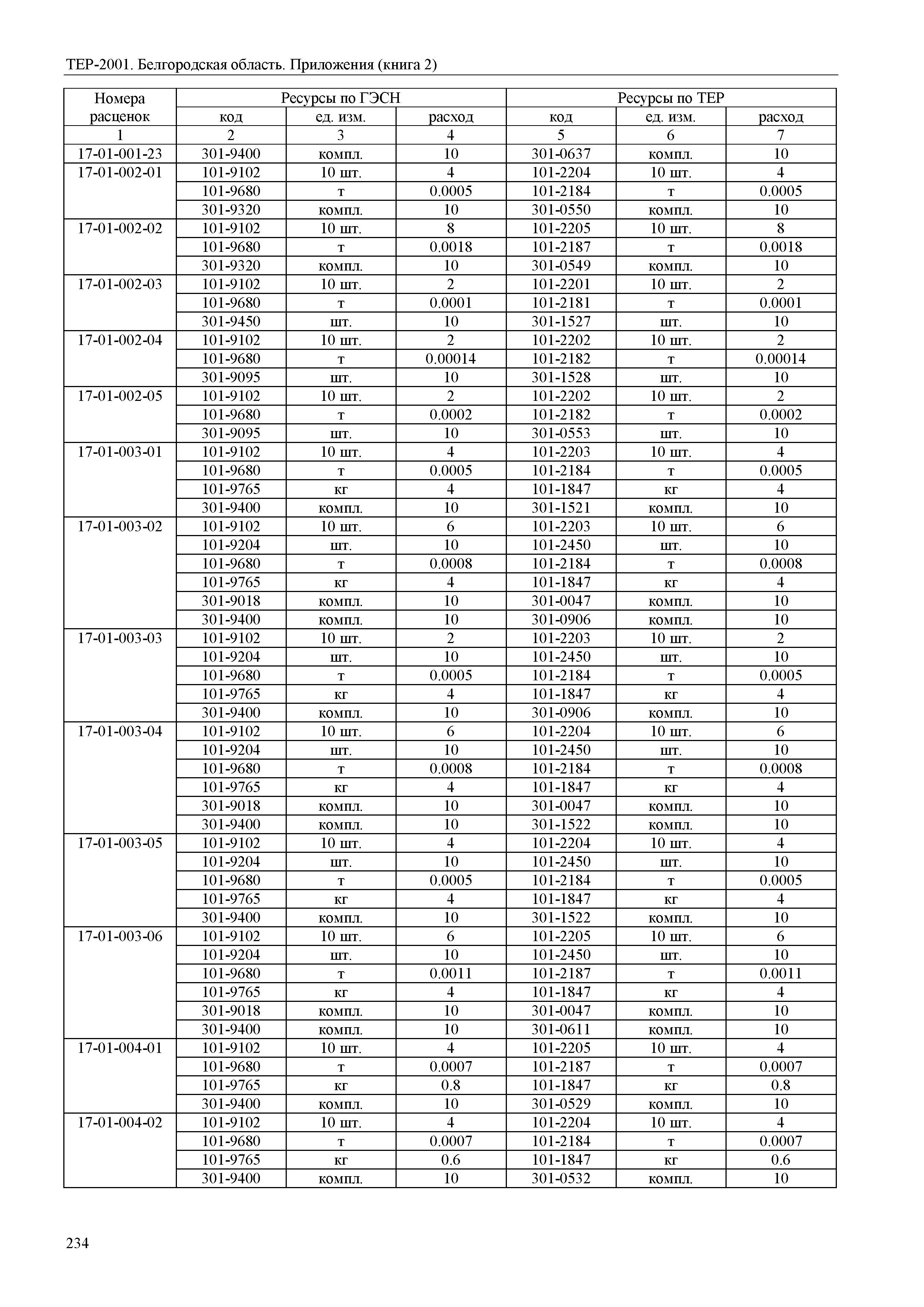 ТЕР-2001. Белгородская область. Приложения (книга 2)

| Номера расценок | Ресурсы по ГЭСН | | | Ресурсы по ТЕР | | |
|---|---|---|---|---|---|---|
| | код | ед. изм. | расход | код | ед. изм. | расход |
| 1 | 2 | 3 | 4 | 5 | 6 | 7 |
| 17-01-001-23 | 301-9400 | компл. | 10 | 301-0637 | компл. | 10 |
| 17-01-002-01 | 101-9102 | 10 шт. | 4 | 101-2204 | 10 шт. | 4 |
| | 101-9680 | т | 0.0005 | 101-2184 | т | 0.0005 |
| | 301-9320 | компл. | 10 | 301-0550 | компл. | 10 |
| 17-01-002-02 | 101-9102 | 10 шт. | 8 | 101-2205 | 10 шт. | 8 |
| | 101-9680 | т | 0.0018 | 101-2187 | т | 0.0018 |
| | 301-9320 | компл. | 10 | 301-0549 | компл. | 10 |
| 17-01-002-03 | 101-9102 | 10 шт. | 2 | 101-2201 | 10 шт. | 2 |
| | 101-9680 | т | 0.0001 | 101-2181 | т | 0.0001 |
| | 301-9450 | шт. | 10 | 301-1527 | шт. | 10 |
| 17-01-002-04 | 101-9102 | 10 шт. | 2 | 101-2202 | 10 шт. | 2 |
| | 101-9680 | т | 0.00014 | 101-2182 | т | 0.00014 |
| | 301-9095 | шт. | 10 | 301-1528 | шт. | 10 |
| 17-01-002-05 | 101-9102 | 10 шт. | 2 | 101-2202 | 10 шт. | 2 |
| | 101-9680 | т | 0.0002 | 101-2182 | т | 0.0002 |
| | 301-9095 | шт. | 10 | 301-0553 | шт. | 10 |
| 17-01-003-01 | 101-9102 | 10 шт. | 4 | 101-2203 | 10 шт. | 4 |
| | 101-9680 | т | 0.0005 | 101-2184 | т | 0.0005 |
| | 101-9765 | кг | 4 | 101-1847 | кг | 4 |
| | 301-9400 | компл. | 10 | 301-1521 | компл. | 10 |
| 17-01-003-02 | 101-9102 | 10 шт. | 6 | 101-2203 | 10 шт. | 6 |
| | 101-9204 | шт. | 10 | 101-2450 | шт. | 10 |
| | 101-9680 | т | 0.0008 | 101-2184 | т | 0.0008 |
| | 101-9765 | кг | 4 | 101-1847 | кг | 4 |
| | 301-9018 | компл. | 10 | 301-0047 | компл. | 10 |
| | 301-9400 | компл. | 10 | 301-0906 | компл. | 10 |
| 17-01-003-03 | 101-9102 | 10 шт. | 2 | 101-2203 | 10 шт. | 2 |
| | 101-9204 | шт. | 10 | 101-2450 | шт. | 10 |
| | 101-9680 | т | 0.0005 | 101-2184 | т | 0.0005 |
| | 101-9765 | кг | 4 | 101-1847 | кг | 4 |
| | 301-9400 | компл. | 10 | 301-0906 | компл. | 10 |
| 17-01-003-04 | 101-9102 | 10 шт. | 6 | 101-2204 | 10 шт. | 6 |
| | 101-9204 | шт. | 10 | 101-2450 | шт. | 10 |
| | 101-9680 | т | 0.0008 | 101-2184 | т | 0.0008 |
| | 101-9765 | кг | 4 | 101-1847 | кг | 4 |
| | 301-9018 | компл. | 10 | 301-0047 | компл. | 10 |
| | 301-9400 | компл. | 10 | 301-1522 | компл. | 10 |
| 17-01-003-05 | 101-9102 | 10 шт. | 4 | 101-2204 | 10 шт. | 4 |
| | 101-9204 | шт. | 10 | 101-2450 | шт. | 10 |
| | 101-9680 | т | 0.0005 | 101-2184 | т | 0.0005 |
| | 101-9765 | кг | 4 | 101-1847 | кг | 4 |
| | 301-9400 | компл. | 10 | 301-1522 | компл. | 10 |
| 17-01-003-06 | 101-9102 | 10 шт. | 6 | 101-2205 | 10 шт. | 6 |
| | 101-9204 | шт. | 10 | 101-2450 | шт. | 10 |
| | 101-9680 | т | 0.0011 | 101-2187 | т | 0.0011 |
| | 101-9765 | кг | 4 | 101-1847 | кг | 4 |
| | 301-9018 | компл. | 10 | 301-0047 | компл. | 10 |
| | 301-9400 | компл. | 10 | 301-0611 | компл. | 10 |
| 17-01-004-01 | 101-9102 | 10 шт. | 4 | 101-2205 | 10 шт. | 4 |
| | 101-9680 | т | 0.0007 | 101-2187 | т | 0.0007 |
| | 101-9765 | кг | 0.8 | 101-1847 | кг | 0.8 |
| | 301-9400 | компл. | 10 | 301-0529 | компл. | 10 |
| 17-01-004-02 | 101-9102 | 10 шт. | 4 | 101-2204 | 10 шт. | 4 |
| | 101-9680 | т | 0.0007 | 101-2184 | т | 0.0007 |
| | 101-9765 | кг | 0.6 | 101-1847 | кг | 0.6 |
| | 301-9400 | компл. | 10 | 301-0532 | компл. | 10 |

234